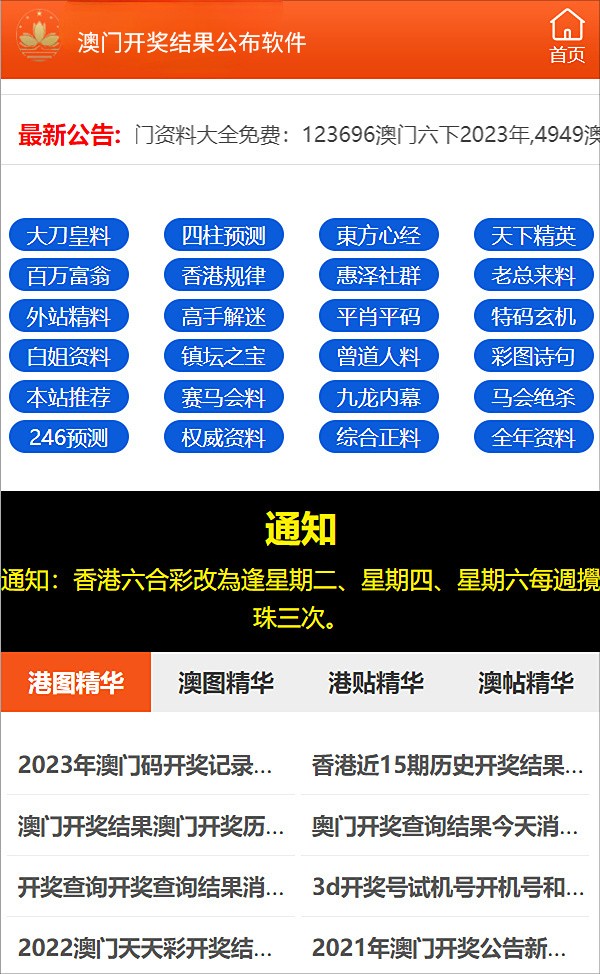 澳门开奖结果公布软件

首页

最新公告: 门资料大全免费：123696澳门六下2023年,4949澳

大刀皇料
四柱预测
東方心经
天下精英
百万富翁
香港规律
惠泽社群
老总来料
外站精料
高手解迷
平肖平码
特码玄机
白姐资料
镇坛之宝
曾道人料
彩图诗句
本站推荐
赛马会料
九龙内幕
马会绝杀
246预测
权威资料
综合正料
全年资料

通知

通知：香港六合彩改為逢星期二、星期四、星期六每週攪珠三次。

港图精华
澳图精华
港贴精华
澳帖精华

2023年澳门码开奖记录...
香港近15期历史开奖结果...
澳门开奖结果澳门开奖历...
奥门开奖查询结果今天消...
开奖查询开奖查询结果消...
3d开奖号试机号开机号和...
2022澳门天天彩开奖结...
2021年澳门开奖公告新...